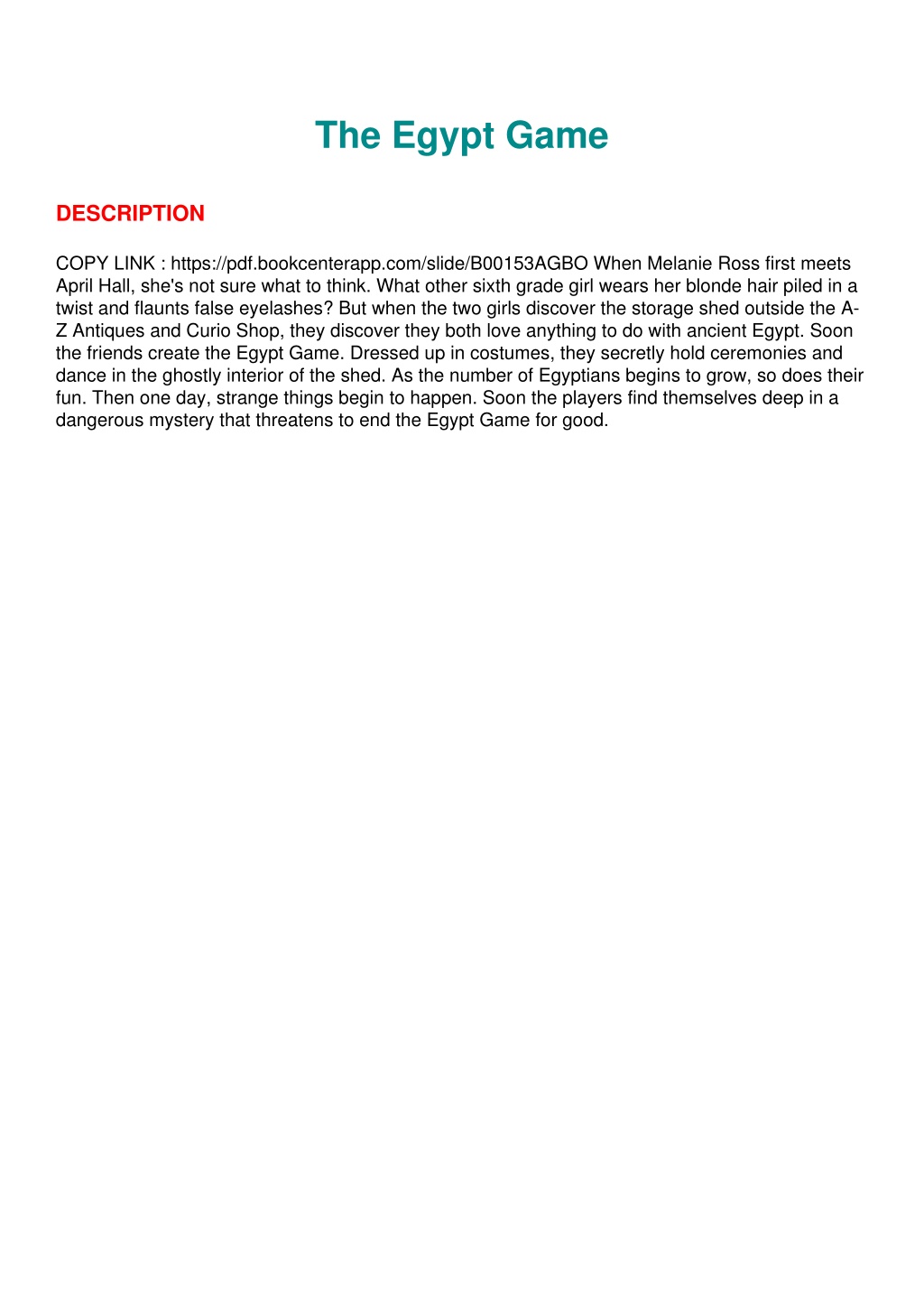 The Egypt Game

DESCRIPTION

COPY LINK : https://pdf.bookcenterapp.com/slide/B00153AGBO When Melanie Ross first meets April Hall, she's not sure what to think. What other sixth grade girl wears her blonde hair piled in a twist and flaunts false eyelashes? But when the two girls discover the storage shed outside the A-Z Antiques and Curio Shop, they discover they both love anything to do with ancient Egypt. Soon the friends create the Egypt Game. Dressed up in costumes, they secretly hold ceremonies and dance in the ghostly interior of the shed. As the number of Egyptians begins to grow, so does their fun. Then one day, strange things begin to happen. Soon the players find themselves deep in a dangerous mystery that threatens to end the Egypt Game for good.